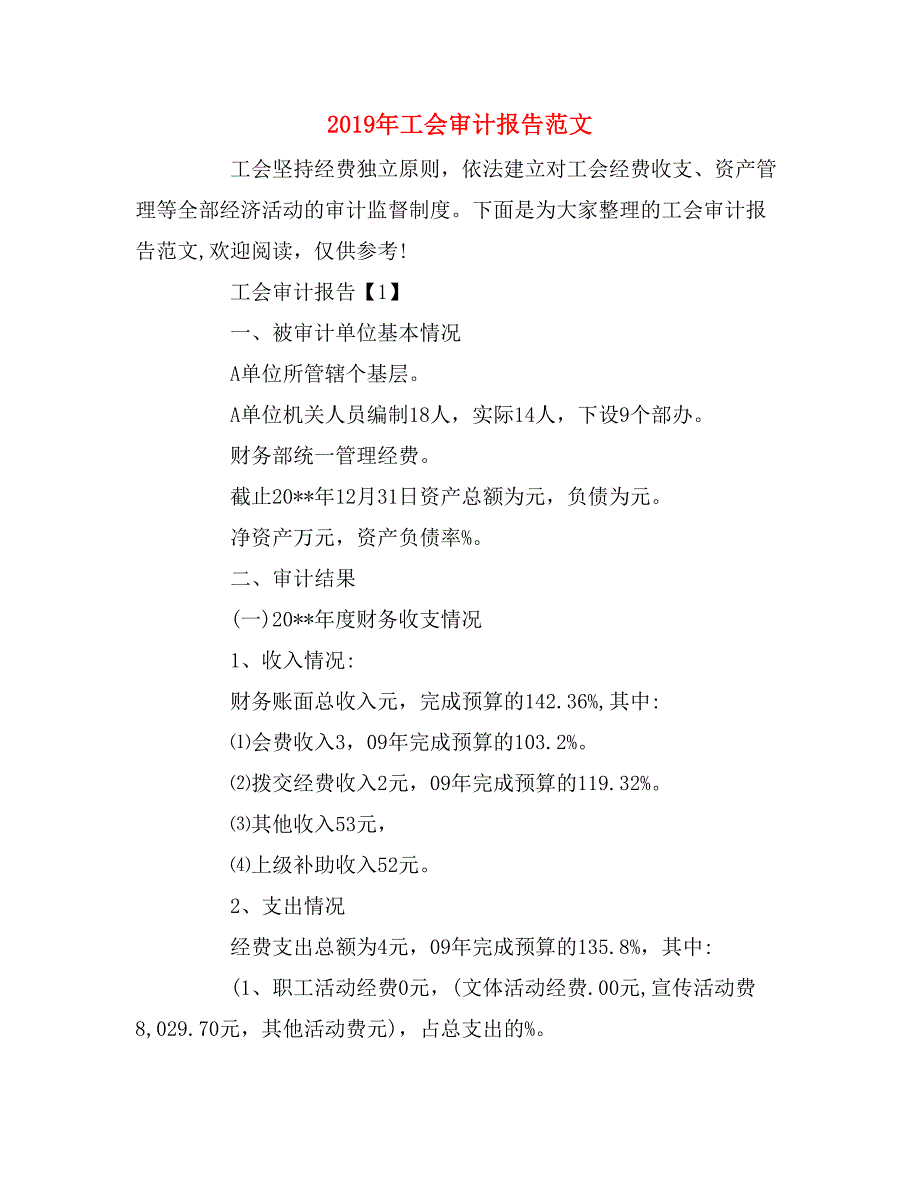 2019年工会审计报告范文

工会坚持经费独立原则，依法建立对工会经费收支、资产管理等全部经济活动的审计监督制度。下面是为大家整理的工会审计报告范文,欢迎阅读，仅供参考!

工会审计报告【1】

一、被审计单位基本情况

A单位所管辖个基层。

A单位机关人员编制18人，实际14人，下设9个部办。

财务部统一管理经费。

截止20**年12月31日资产总额为元，负债为元。

净资产万元，资产负债率%。

二、审计结果

(一)20**年度财务收支情况

1、收入情况:

财务账面总收入元，完成预算的142.36%,其中:

⑴会费收入3，09年完成预算的103.2%。

⑵拨交经费收入2元，09年完成预算的119.32%。

⑶其他收入53元，

⑷上级补助收入52元。

2、支出情况

经费支出总额为4元，09年完成预算的135.8%，其中:

(1、职工活动经费0元，(文体活动经费.00元,宣传活动费8,029.70元，其他活动费元)，占总支出的%。